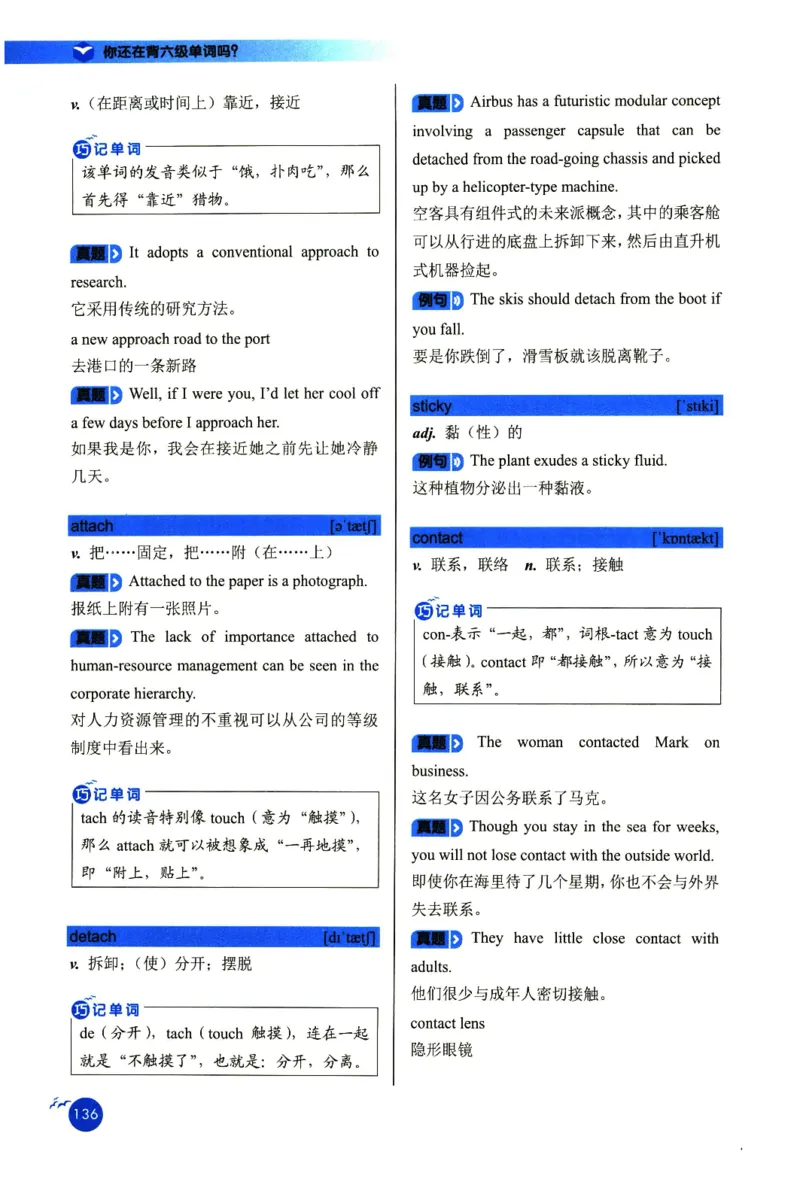 你还在背六级单词吗?

v.（在距离或时间上）靠近，接近

巧记单词
该单词的发音类似于“饿，扑肉吃”，那么首先得“靠近”猎物。

真题 It adopts a conventional approach to research.
它采用传统的研究方法。

a new approach road to the port
去港口的一条新路

真题 Well, if I were you, I'd let her cool off a few days before I approach her.
如果我是你，我会在接近她之前先让她冷静几天。

attach [əˈtætʃ]
v. 把……固定，把……附（在……上）

真题 Attached to the paper is a photograph.
报纸上附有一张照片。

真题 The lack of importance attached to human-resource management can be seen in the corporate hierarchy.
对人力资源管理的不重视可以从公司的等级制度中看出来。

巧记单词
tach 的读音特别像 touch（意为“触摸”），那么 attach 就可以被想象成“一再地摸”，即“附上，贴上”。

detach [dɪˈtætʃ]
v. 拆卸；（使）分开；摆脱

巧记单词
de（分开），tach（touch 触摸），连在一起就是“不触摸了”，也就是：分开，分离。

真题 Airbus has a futuristic modular concept involving a passenger capsule that can be detached from the road-going chassis and picked up by a helicopter-type machine.
空客具有组件式的未来派概念，其中的乘客舱可以从行进的底盘上拆卸下来，然后由直升机式机器捡起。

例句 The skis should detach from the boot if you fall.
要是你跌倒了，滑雪板就该脱离靴子。

sticky [ˈstɪki]
adj. 黏（性）的

例句 The plant exudes a sticky fluid.
这种植物分泌出一种黏液。

contact [ˈkɒntækt]
v. 联系，联络 n. 联系；接触

巧记单词
con-表示“一起，都”，词根-tact 意为 touch（接触）。contact 即“都接触”，所以意为“接触，联系”。

真题 The woman contacted Mark on business.
这名女子因公务联系了马克。

真题 Though you stay in the sea for weeks, you will not lose contact with the outside world.
即使你在海里待了几个星期，你也不会与外界失去联系。

真题 They have little close contact with adults.
他们很少与成年人密切接触。

contact lens
隐形眼镜

136